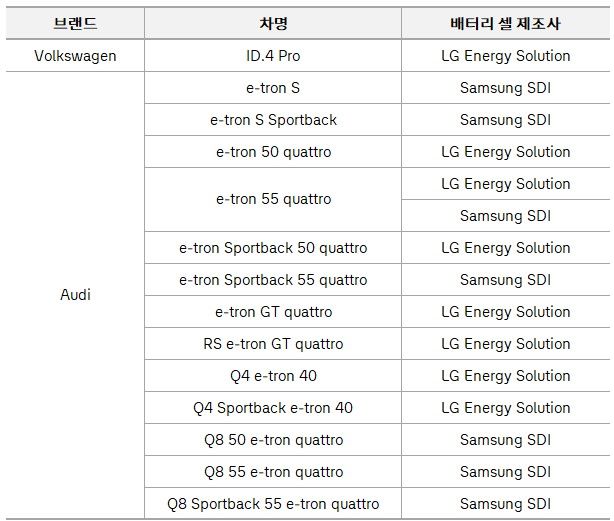 | 브랜드 | 차명 | 배터리 셀 제조사 |
|---|---|---|
| Volkswagen | ID.4 Pro | LG Energy Solution |
| Audi | e-tron S | Samsung SDI |
| | e-tron S Sportback | Samsung SDI |
| | e-tron 50 quattro | LG Energy Solution |
| | e-tron 55 quattro | LG Energy Solution |
| | | Samsung SDI |
| | e-tron Sportback 50 quattro | LG Energy Solution |
| | e-tron Sportback 55 quattro | Samsung SDI |
| | e-tron GT quattro | LG Energy Solution |
| | RS e-tron GT quattro | LG Energy Solution |
| | Q4 e-tron 40 | LG Energy Solution |
| | Q4 Sportback e-tron 40 | LG Energy Solution |
| | Q8 50 e-tron quattro | Samsung SDI |
| | Q8 55 e-tron quattro | Samsung SDI |
| | Q8 Sportback 55 e-tron quattro | Samsung SDI |